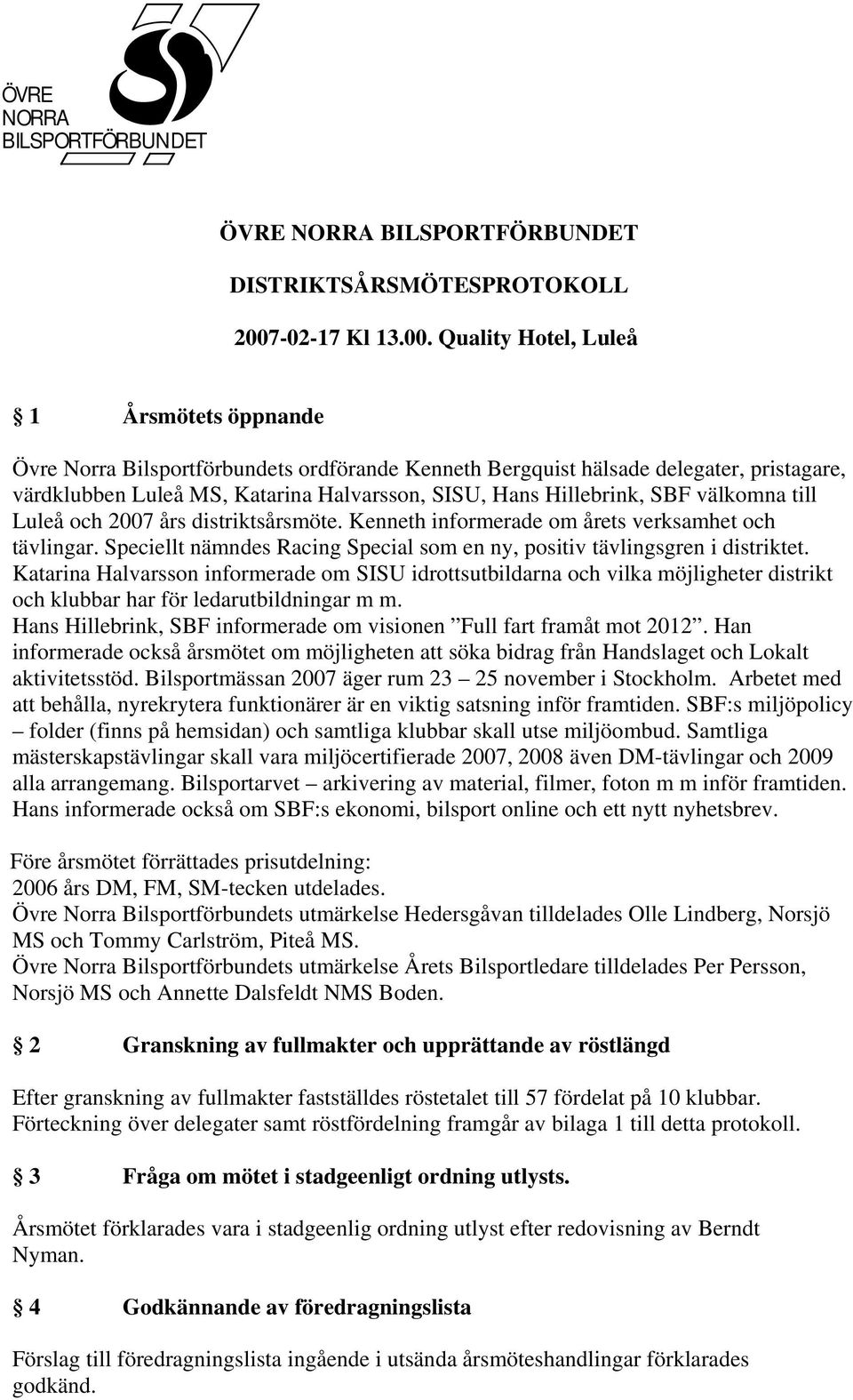 ÖVRE
NORRA
BILSPORTFÖRBUNDET

ÖVRE NORRA BILSPORTFÖRBUNDET

DISTRIKTSÅRSMÖTESPROTOKOLL

2007-02-17 Kl 13.00. Quality Hotel, Luleå

§ 1 Årsmötets öppnande

Övre Norra Bilsportförbundets ordförande Kenneth Bergquist hälsade delegater, pristagare, värdklubben Luleå MS, Katarina Halvarsson, SISU, Hans Hillebrink, SBF välkomna till Luleå och 2007 års distriktsårsmöte. Kenneth informerade om årets verksamhet och tävlingar. Speciellt nämndes Racing Special som en ny, positiv tävlingsgren i distriktet. Katarina Halvarsson informerade om SISU idrottsutbildarna och vilka möjligheter distrikt och klubbar har för ledarutbildningar m m.
Hans Hillebrink, SBF informerade om visionen ”Full fart framåt mot 2012”. Han informerade också årsmötet om möjligheten att söka bidrag från Handslaget och Lokalt aktivitetsstöd. Bilsportmässan 2007 äger rum 23 – 25 november i Stockholm. Arbetet med att behålla, nyrekrytera funktionärer är en viktig satsning inför framtiden. SBF:s miljöpolicy – folder (finns på hemsidan) och samtliga klubbar skall utse miljöombud. Samtliga mästerskapstävlingar skall vara miljöcertifierade 2007, 2008 även DM-tävlingar och 2009 alla arrangemang. Bilsportarvet – arkivering av material, filmer, foton m m inför framtiden. Hans informerade också om SBF:s ekonomi, bilsport online och ett nytt nyhetsbrev.

Före årsmötet förrättades prisutdelning:
2006 års DM, FM, SM-tecken utdelades.
Övre Norra Bilsportförbundets utmärkelse Hedersgåvan tilldelades Olle Lindberg, Norsjö MS och Tommy Carlström, Piteå MS.
Övre Norra Bilsportförbundets utmärkelse Årets Bilsportledare tilldelades Per Persson, Norsjö MS och Annette Dalsfeldt NMS Boden.

§ 2 Granskning av fullmakter och upprättande av röstlängd

Efter granskning av fullmakter fastställdes röstetalet till 57 fördelat på 10 klubbar.
Förteckning över delegater samt röstfördelning framgår av bilaga 1 till detta protokoll.

§ 3 Fråga om mötet i stadgeenligt ordning utlysts.

Årsmötet förklarades vara i stadgeenlig ordning utlyst efter redovisning av Berndt Nyman.

§ 4 Godkännande av föredragningslista

Förslag till föredragningslista ingående i utsända årsmöteshandlingar förklarades godkänd.